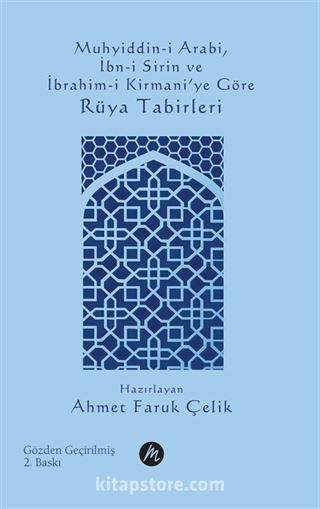 Muhyiddin-i Arabi,
İbn-i Sirin ve
İbrahim-i Kirmani'ye Göre
Rüya Tabirleri

Hazırlayan
Ahmet Faruk Çelik

Gözden Geçirilmiş
2. Baskı

m

kitapstore.com